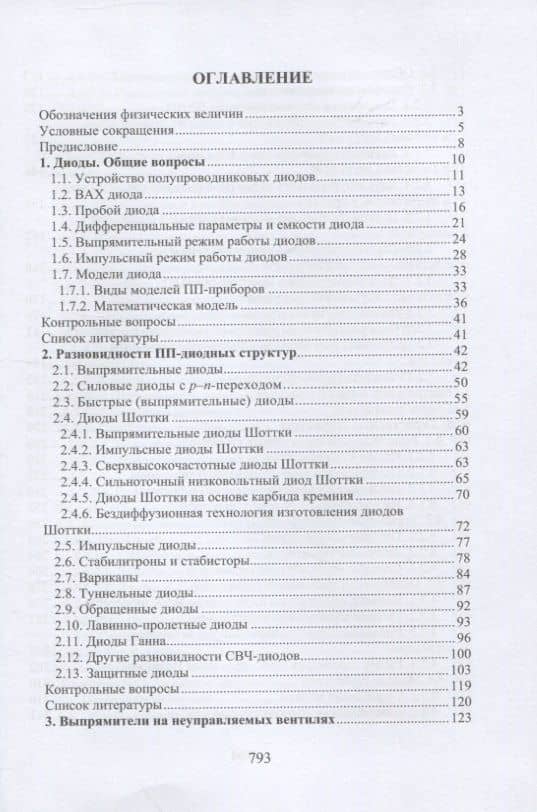 ОГЛАВЛЕНИЕ

Обозначения физических величин ..... 3
Условные сокращения ..... 5
Предисловие ..... 8
1. Диоды. Общие вопросы ..... 10
1.1. Устройство полупроводниковых диодов ..... 11
1.2. ВАХ диода ..... 13
1.3. Пробой диода ..... 16
1.4. Дифференциальные параметры и емкости диода ..... 21
1.5. Выпрямительный режим работы диодов ..... 24
1.6. Импульсный режим работы диодов ..... 28
1.7. Модели диода ..... 33
1.7.1. Виды моделей ПП-приборов ..... 33
1.7.2. Математическая модель ..... 36
Контрольные вопросы ..... 41
Список литературы ..... 41
2. Разновидности ПП-диодных структур ..... 42
2.1. Выпрямительные диоды ..... 42
2.2. Силовые диоды с $p$–$n$-переходом ..... 50
2.3. Быстрые (выпрямительные) диоды ..... 55
2.4. Диоды Шоттки ..... 59
2.4.1. Выпрямительные диоды Шоттки ..... 60
2.4.2. Импульсные диоды Шоттки ..... 63
2.4.3. Сверхвысокочастотные диоды Шоттки ..... 63
2.4.4. Сильноточный низковольтный диод Шоттки ..... 65
2.4.5. Диоды Шоттки на основе карбида кремния ..... 70
2.4.6. Бездиффузионная технология изготовления диодов Шоттки ..... 72
2.5. Импульсные диоды ..... 77
2.6. Стабилитроны и стабисторы ..... 78
2.7. Варикапы ..... 84
2.8. Туннельные диоды ..... 87
2.9. Обращенные диоды ..... 92
2.10. Лавинно-пролетные диоды ..... 93
2.11. Диоды Ганна ..... 96
2.12. Другие разновидности СВЧ-диодов ..... 100
2.13. Защитные диоды ..... 103
Контрольные вопросы ..... 119
Список литературы ..... 120
3. Выпрямители на неуправляемых вентилях ..... 123

793